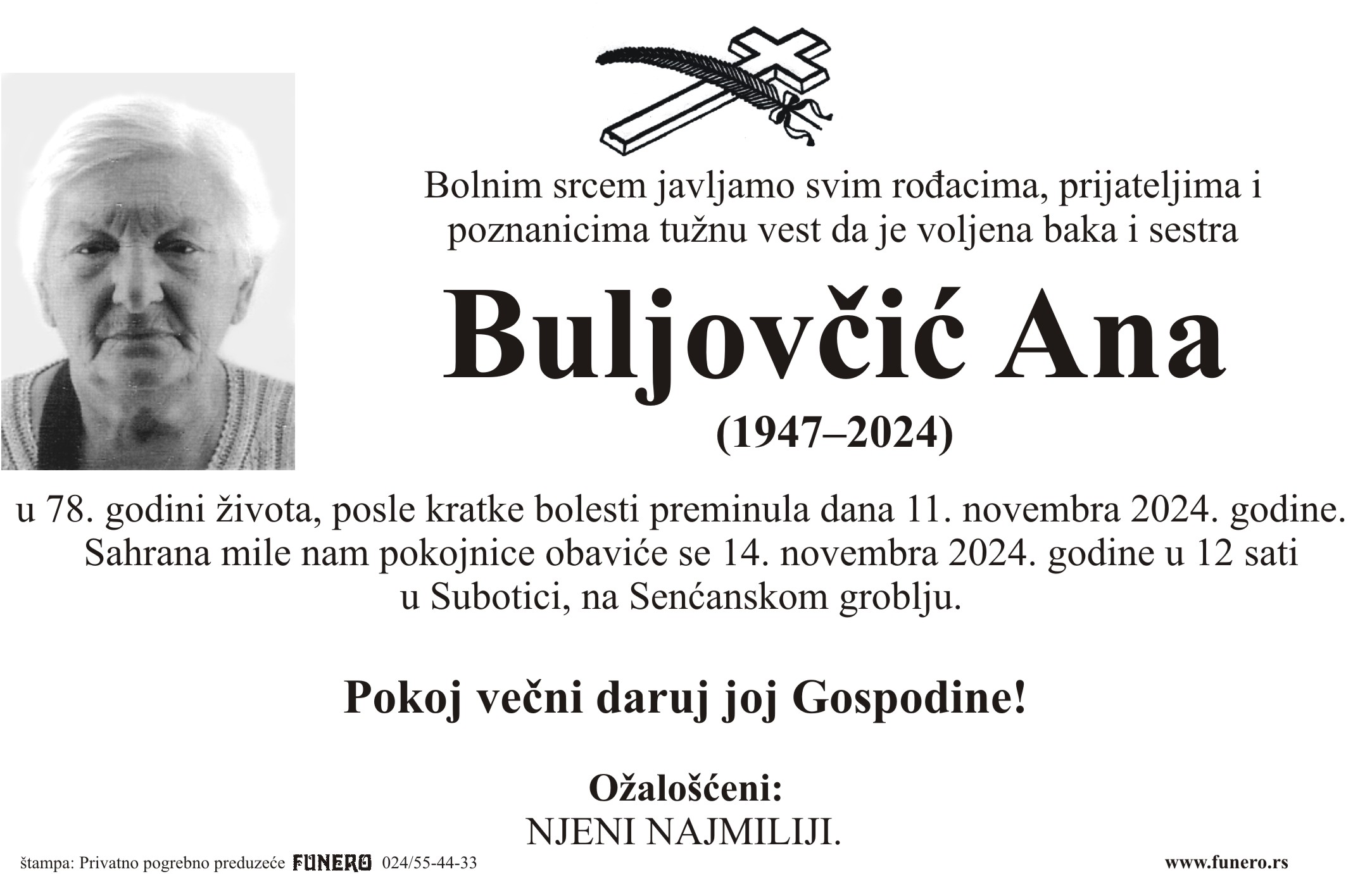 Bolnim srcem javljamo svim rođacima, prijateljima i poznanicima tužnu vest da je voljena baka i sestra

Buljovčić Ana

(1947–2024)

u 78. godini života, posle kratke bolesti preminula dana 11. novembra 2024. godine. Sahrana mile nam pokojnice obaviće se 14. novembra 2024. godine u 12 sati u Subotici, na Senćanskom groblju.

Pokoj večni daruj joj Gospodine!

Ožalošćeni:
NJENI NAJMILIJI.

štampa: Privatno pogrebno preduzeće FUNERO 024/55-44-33

www.funero.rs